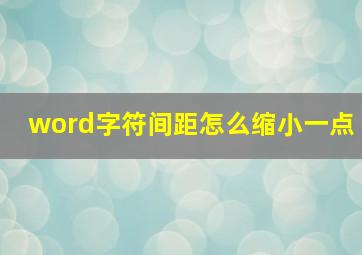 word字符间距怎么缩小一点